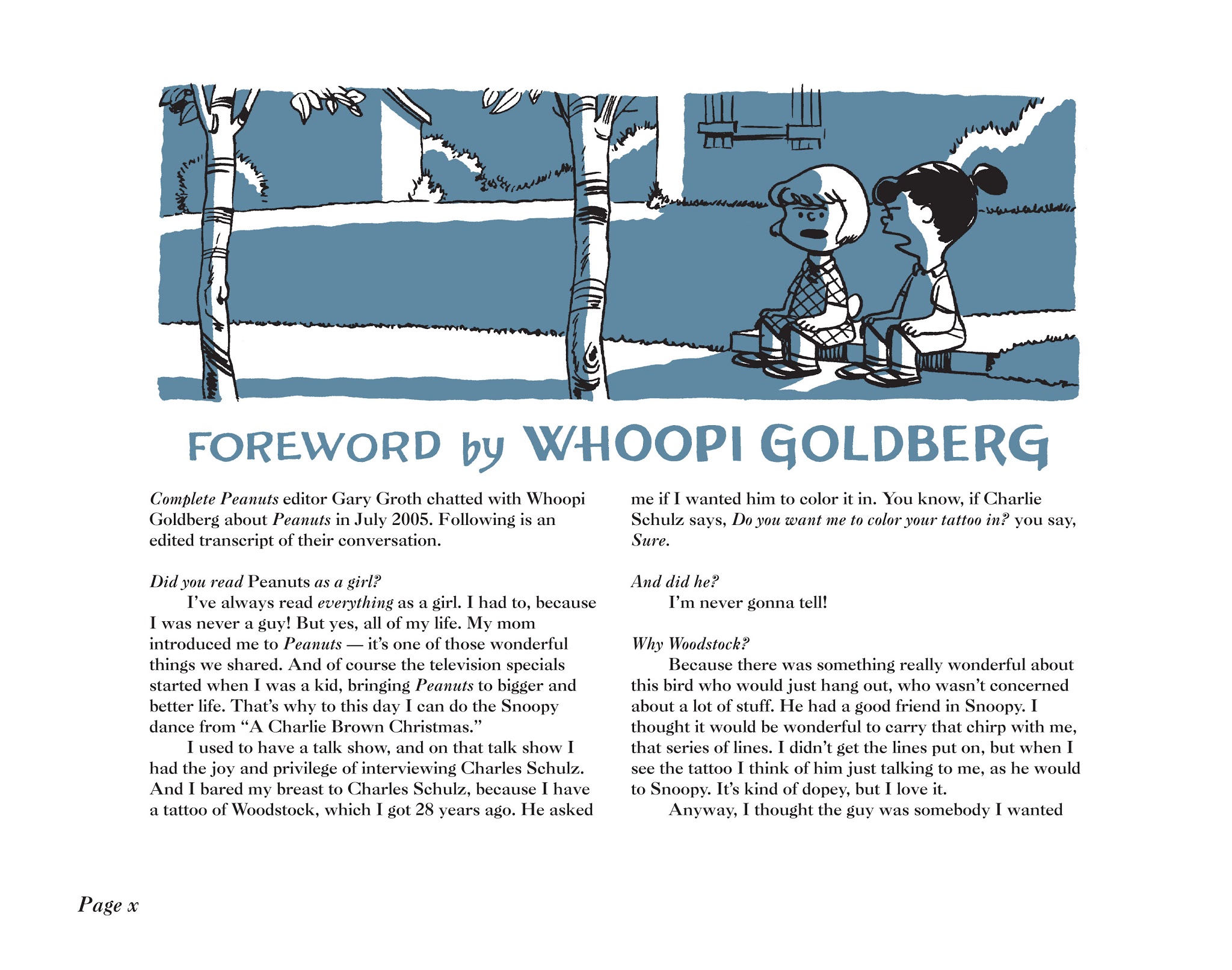 FOREWORD by WHOOPI GOLDBERG

Complete Peanuts editor Gary Groth chatted with Whoopi Goldberg about Peanuts in July 2005. Following is an edited transcript of their conversation.

Did you read Peanuts as a girl?

I've always read everything as a girl. I had to, because I was never a guy! But yes, all of my life. My mom introduced me to Peanuts — it's one of those wonderful things we shared. And of course the television specials started when I was a kid, bringing Peanuts to bigger and better life. That's why to this day I can do the Snoopy dance from "A Charlie Brown Christmas."

I used to have a talk show, and on that talk show I had the joy and privilege of interviewing Charles Schulz. And I bared my breast to Charles Schulz, because I have a tattoo of Woodstock, which I got 28 years ago. He asked me if I wanted him to color it in. You know, if Charlie Schulz says, Do you want me to color your tattoo in? you say, Sure.

And did he?

I'm never gonna tell!

Why Woodstock?

Because there was something really wonderful about this bird who would just hang out, who wasn't concerned about a lot of stuff. He had a good friend in Snoopy. I thought it would be wonderful to carry that chirp with me, that series of lines. I didn't get the lines put on, but when I see the tattoo I think of him just talking to me, as he would to Snoopy. It's kind of dopey, but I love it.

Anyway, I thought the guy was somebody I wanted

Page x